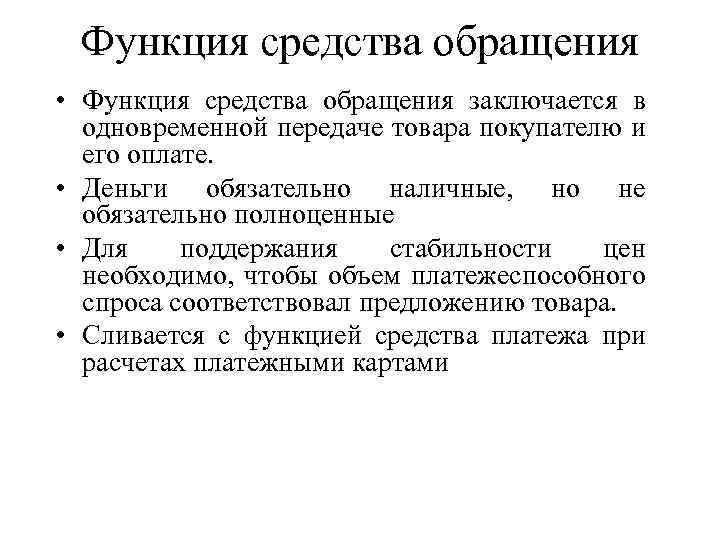 Функция средства обращения

• Функция средства обращения заключается в одновременной передаче товара покупателю и его оплате.
• Деньги обязательно наличные, но не обязательно полноценные
• Для поддержания стабильности цен необходимо, чтобы объем платежеспособного спроса соответствовал предложению товара.
• Сливается с функцией средства платежа при расчетах платежными картами